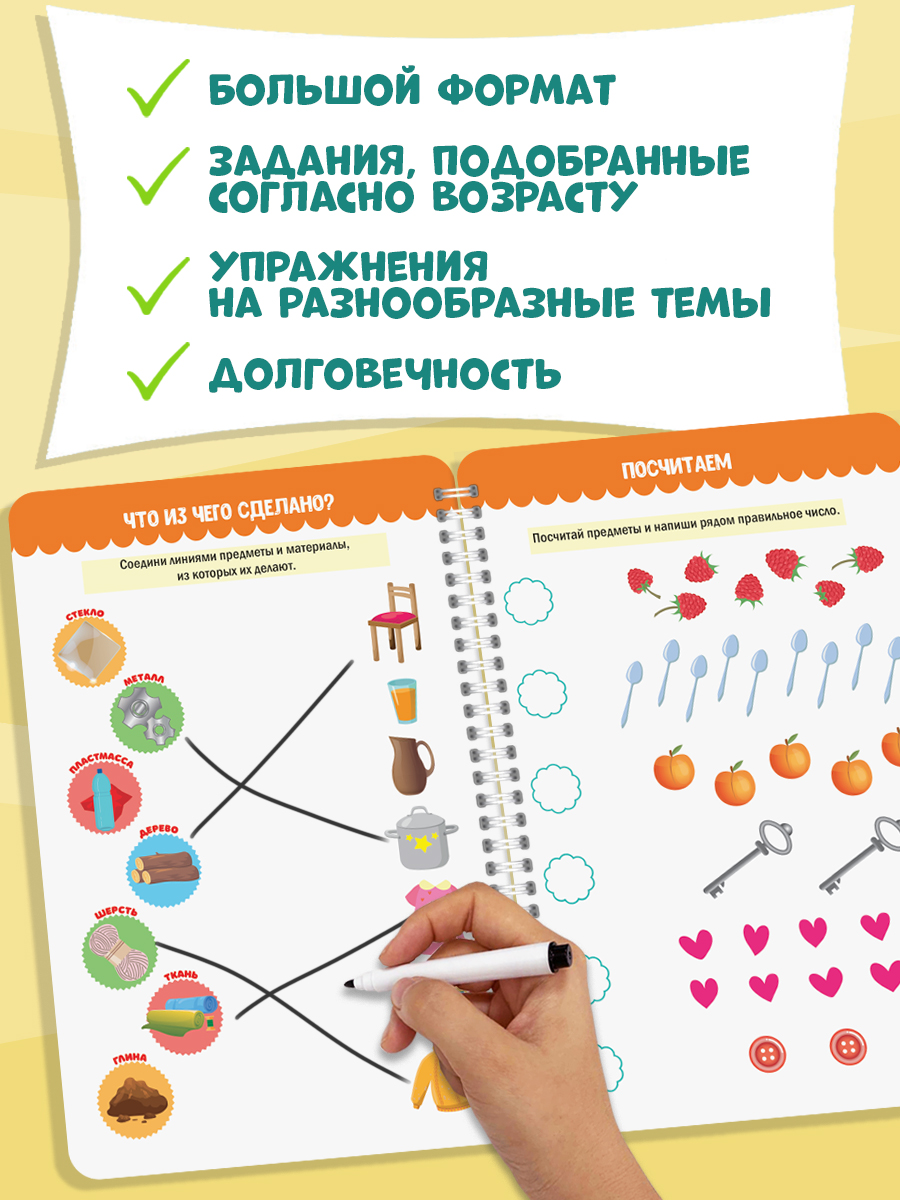 БОЛЬШОЙ ФОРМАТ

ЗАДАНИЯ, ПОДОБРАННЫЕ СОГЛАСНО ВОЗРАСТУ

УПРАЖНЕНИЯ НА РАЗНООБРАЗНЫЕ ТЕМЫ

ДОЛГОВЕЧНОСТЬ

ЧТО ИЗ ЧЕГО СДЕЛАНО?

Соедини линиями предметы и материалы, из которых их делают.

СТЕКЛО

МЕТАЛЛ

ПЛАСТМАССА

ДЕРЕВО

ШЕРСТЬ

ТКАНЬ

ГЛИНА

ПОСЧИТАЕМ

Посчитай предметы и напиши рядом правильное число.